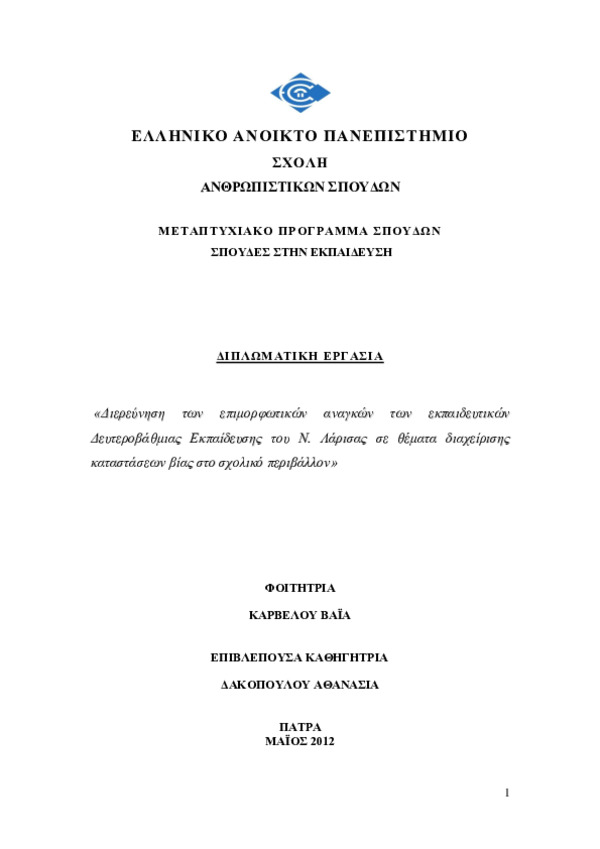 ΕΛΛΗΝΙΚΟ ΑΝΟΙΚΤΟ ΠΑΝΕΠΙΣΤΗΜΙΟ
ΣΧΟΛΗ
ΑΝΘΡΩΠΙΣΤΙΚΩΝ ΣΠΟΥΔΩΝ

ΜΕΤΑΠΤΥΧΙΑΚΟ ΠΡΟΓΡΑΜΜΑ ΣΠΟΥΔΩΝ
ΣΠΟΥΔΕΣ ΣΤΗΝ ΕΚΠΑΙΔΕΥΣΗ

ΔΙΠΛΩΜΑΤΙΚΗ ΕΡΓΑΣΙΑ

«Διερεύνηση των επιμορφωτικών αναγκών των εκπαιδευτικών Δευτεροβάθμιας Εκπαίδευσης του Ν. Λάρισας σε θέματα διαχείρισης καταστάσεων βίας στο σχολικό περιβάλλον»

ΦΟΙΤΗΤΡΙΑ
ΚΑΡΒΕΛΟΥ ΒΑΪΑ

ΕΠΙΒΛΕΠΟΥΣΑ ΚΑΘΗΓΗΤΡΙΑ
ΔΑΚΟΠΟΥΛΟΥ ΑΘΑΝΑΣΙΑ

ΠΑΤΡΑ
ΜΑΪΟΣ 2012

1